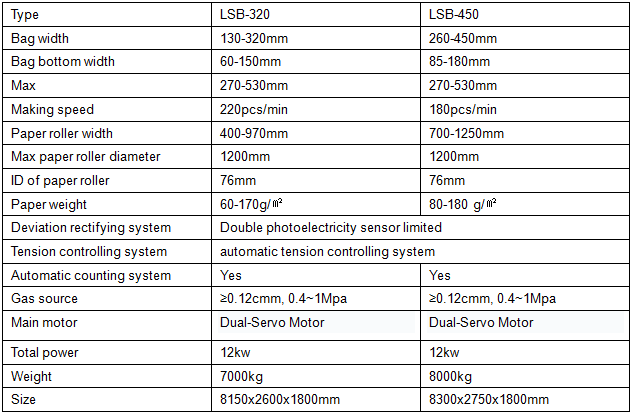 | Type | LSB-320 | LSB-450 |
|---|---|---|
| Bag width | 130-320mm | 260-450mm |
| Bag bottom width | 60-150mm | 85-180mm |
| Max | 270-530mm | 270-530mm |
| Making speed | 220pcs/min | 180pcs/min |
| Paper roller width | 400-970mm | 700-1250mm |
| Max paper roller diameter | 1200mm | 1200mm |
| ID of paper roller | 76mm | 76mm |
| Paper weight | 60-170g/㎡ | 80-180 g/㎡ |
| Deviation rectifying system | Double photoelectricity sensor limited | |
| Tension controlling system | automatic tension controlling system | |
| Automatic counting system | Yes | Yes |
| Gas source | ≥0.12cmm, 0.4~1Mpa | ≥0.12cmm, 0.4~1Mpa |
| Main motor | Dual-Servo Motor | Dual-Servo Motor |
| Total power | 12kw | 12kw |
| Weight | 7000kg | 8000kg |
| Size | 8150x2600x1800mm | 8300x2750x1800mm |